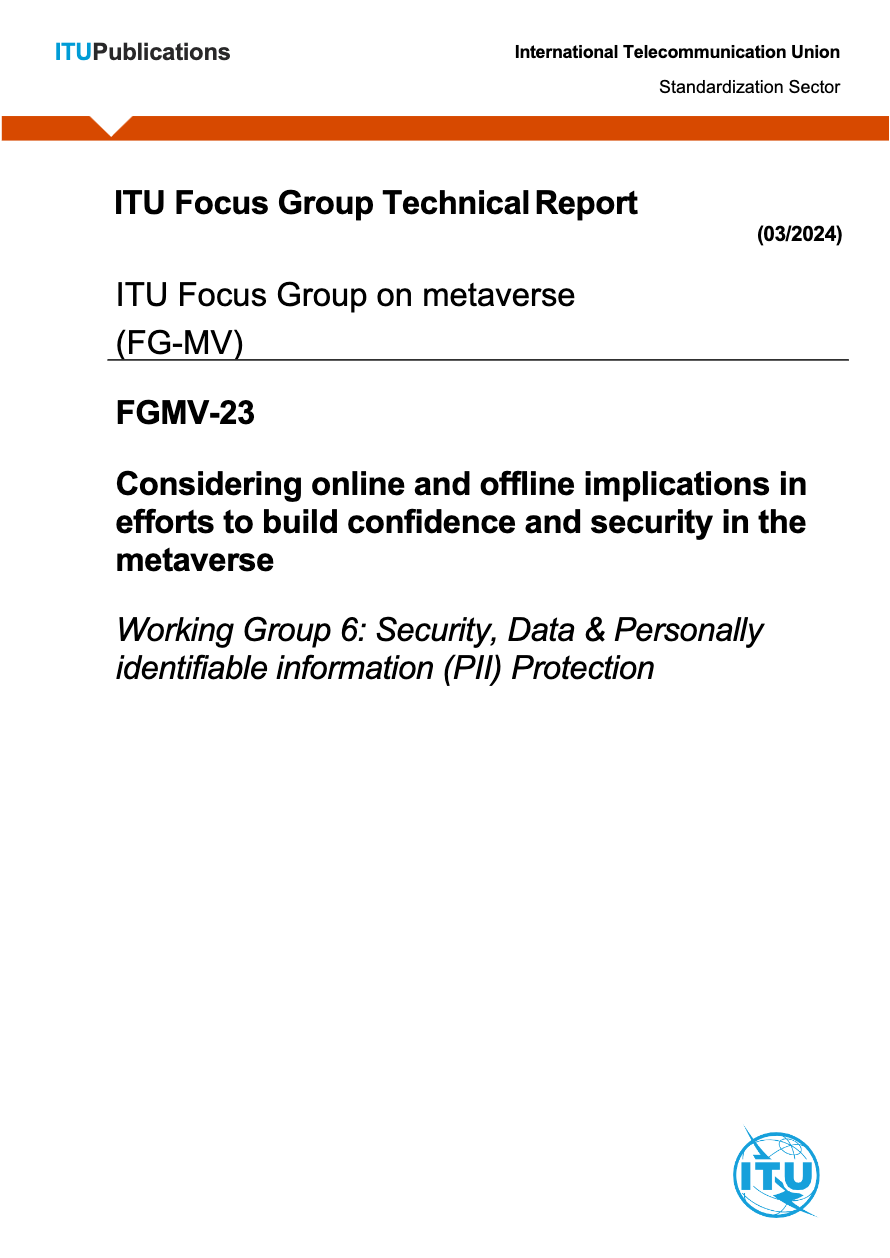 ITUPublications

International Telecommunication Union

Standardization Sector

ITU Focus Group Technical Report

(03/2024)

ITU Focus Group on metaverse (FG-MV)

FGMV-23

Considering online and offline implications in efforts to build confidence and security in the metaverse

Working Group 6: Security, Data & Personally identifiable information (PII) Protection

ITU